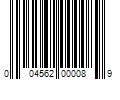 0 04562 00008 9